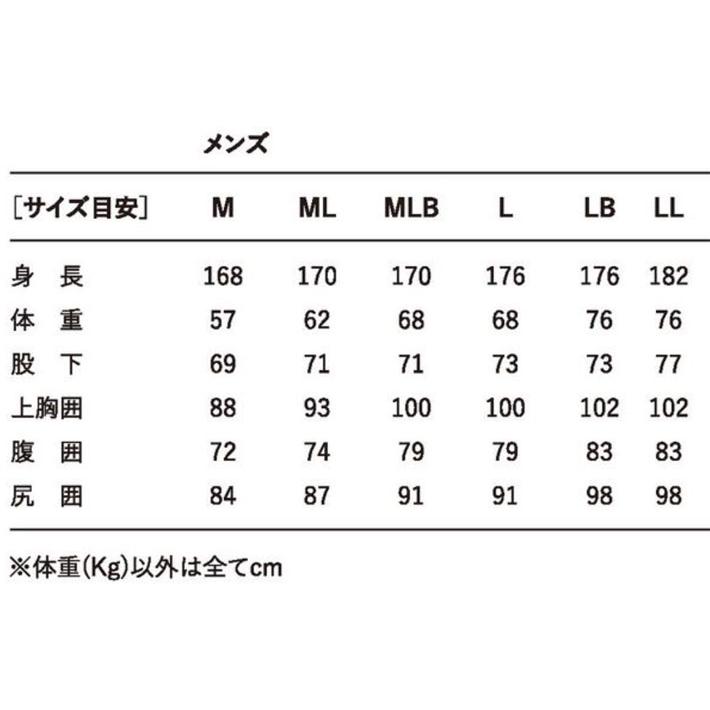 メンズ

| ［サイズ目安］ | M | ML | MLB | L | LB | LL |
|---|---|---|---|---|---|---|
| 身　長 | 168 | 170 | 170 | 176 | 176 | 182 |
| 体　重 | 57 | 62 | 68 | 68 | 76 | 76 |
| 股　下 | 69 | 71 | 71 | 73 | 73 | 77 |
| 上胸囲 | 88 | 93 | 100 | 100 | 102 | 102 |
| 腹　囲 | 72 | 74 | 79 | 79 | 83 | 83 |
| 尻　囲 | 84 | 87 | 91 | 91 | 98 | 98 |

※体重(Kg)以外は全てcm